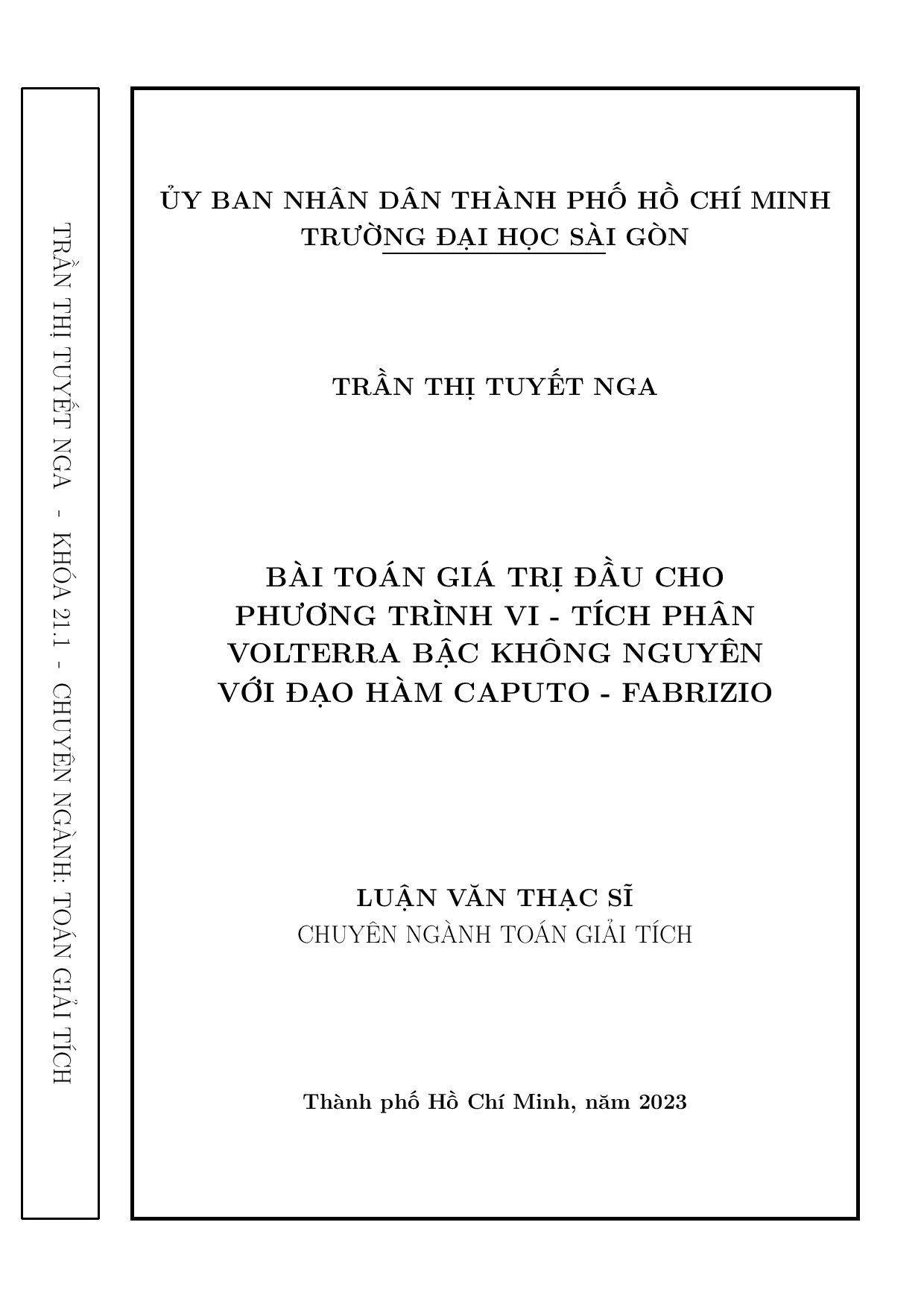 TRẦN THỊ TUYẾT NGA - KHÓA 21.1 - CHUYÊN NGÀNH: TOÁN GIẢI TÍCH

ỦY BAN NHÂN DÂN THÀNH PHỐ HỒ CHÍ MINH
TRƯỜNG ĐẠI HỌC SÀI GÒN

TRẦN THỊ TUYẾT NGA

BÀI TOÁN GIÁ TRỊ ĐẦU CHO PHƯƠNG TRÌNH VI - TÍCH PHÂN VOLTERRA BẬC KHÔNG NGUYÊN VỚI ĐẠO HÀM CAPUTO - FABRIZIO

LUẬN VĂN THẠC SĨ
CHUYÊN NGÀNH TOÁN GIẢI TÍCH

Thành phố Hồ Chí Minh, năm 2023